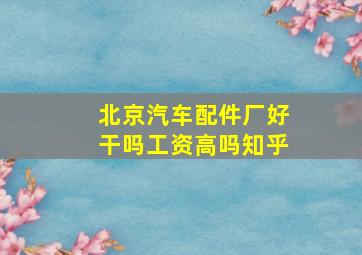 北京汽车配件厂好干吗工资高吗知乎